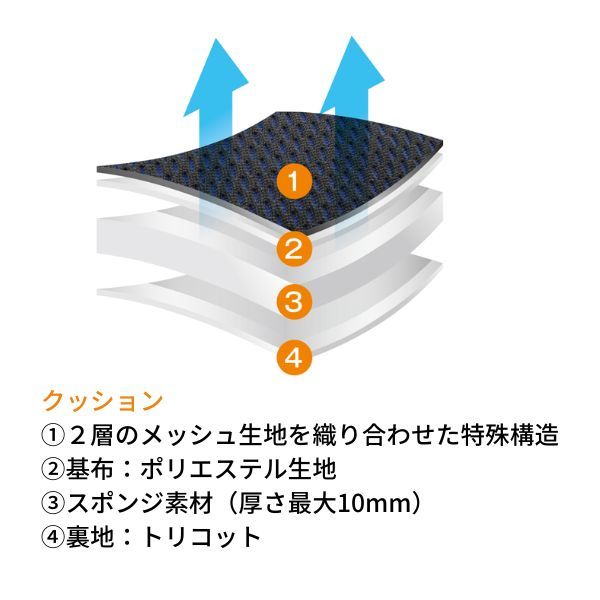 1
2
3
4

クッション
①２層のメッシュ生地を織り合わせた特殊構造
②基布：ポリエステル生地
③スポンジ素材（厚さ最大10mm）
④裏地：トリコット